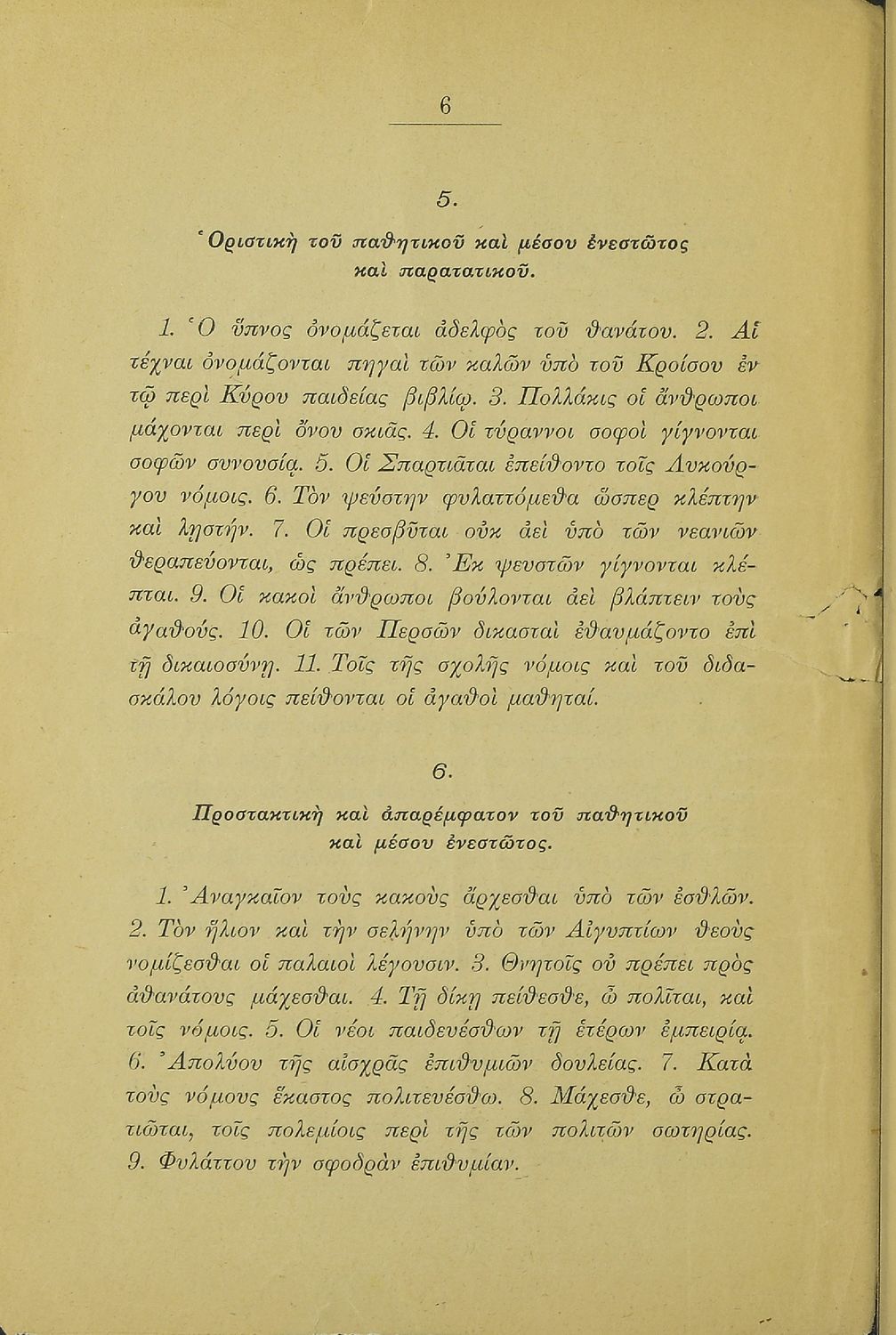 6

5.

Ὁριστικὴ τοῦ παθητικοῦ καὶ μέσου ἐνεστῶτος καὶ παρατατικοῦ.

1. Ὁ ὕπνος ὀνομάζεται ἀδελφὸς τοῦ θανάτου. 2. Αἱ τέχναι ὀνομάζονται πηγαὶ τῶν καλῶν ὑπὸ τοῦ Κροίσου ἐν τῷ περὶ Κύρου παιδείας βιβλίῳ. 3. Πολλάκις οἱ ἄνθρωποι μάχονται περὶ ὄνου σκιᾶς. 4. Οἱ τύραννοι σοφοὶ γίγνονται σοφῶν συνουσίᾳ. 5. Οἱ Σπαρτιᾶται ἐπείθοντο τοῖς Λυκούργου νόμοις. 6. Τὸν ψεύστην φυλαττόμεθα ὥσπερ κλέπτην καὶ λῃστήν. 7. Οἱ πρεσβῦται οὐκ ἀεὶ ὑπὸ τῶν νεανιῶν θεραπεύονται, ὡς πρέπει. 8. Ἐκ ψευστῶν γίγνονται κλέπται. 9. Οἱ κακοὶ ἄνθρωποι βούλονται ἀεὶ βλάπτειν τοὺς ἀγαθούς. 10. Οἱ τῶν Περσῶν δικασταὶ ἐθαυμάζοντο ἐπὶ τῇ δικαιοσύνῃ. 11. Τοῖς τῆς σχολῆς νόμοις καὶ τοῦ διδασκάλου λόγοις πείθονται οἱ ἀγαθοὶ μαθηταί.

6.

Προστακτικὴ καὶ ἀπαρέμφατον τοῦ παθητικοῦ καὶ μέσου ἐνεστῶτος.

1. Ἀναγκαῖον τοὺς κακοὺς ἄρχεσθαι ὑπὸ τῶν ἐσθλῶν. 2. Τὸν ἥλιον καὶ τὴν σελήνην ὑπὸ τῶν Αἰγυπτίων θεοὺς νομίζεσθαι οἱ παλαιοὶ λέγουσιν. 3. Θνητοῖς οὐ πρέπει πρὸς ἀθανάτους μάχεσθαι. 4. Τῇ δίκῃ πείθεσθε, ὦ πολῖται, καὶ τοῖς νόμοις. 5. Οἱ νέοι παιδευέσθων τῇ ἑτέρων ἐμπειρίᾳ. 6. Ἀπολύου τῆς αἰσχρᾶς ἐπιθυμιῶν δουλείας. 7. Κατὰ τοὺς νόμους ἕκαστος πολιτευέσθω. 8. Μάχεσθε, ὦ στρατιῶται, τοῖς πολεμίοις περὶ τῆς τῶν πολιτῶν σωτηρίας. 9. Φυλάττου τὴν σφοδρὰν ἐπιθυμίαν.